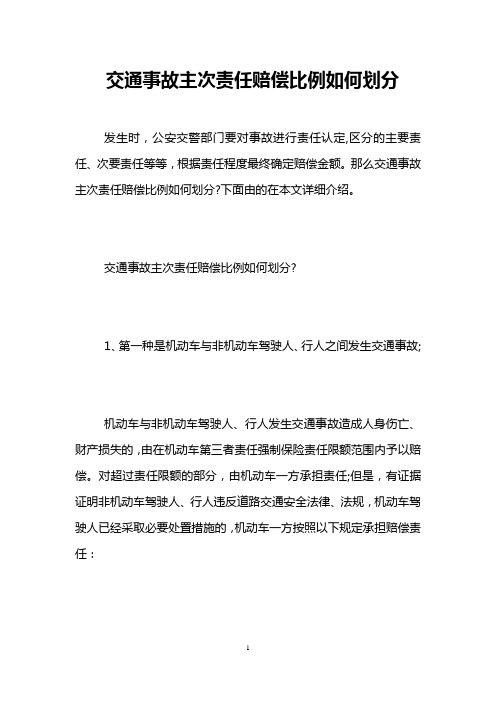 交通事故主次责任赔偿比例如何划分

发生时，公安交警部门要对事故进行责任认定,区分的主要责任、次要责任等等，根据责任程度最终确定赔偿金额。那么交通事故主次责任赔偿比例如何划分?下面由的在本文详细介绍。

交通事故主次责任赔偿比例如何划分?

1、第一种是机动车与非机动车驾驶人、行人之间发生交通事故;

机动车与非机动车驾驶人、行人发生交通事故造成人身伤亡、财产损失的，由在机动车第三者责任强制保险责任限额范围内予以赔偿。对超过责任限额的部分，由机动车一方承担责任;但是，有证据证明非机动车驾驶人、行人违反道路交通安全法律、法规，机动车驾驶人已经采取必要处置措施的，机动车一方按照以下规定承担赔偿责任：

1